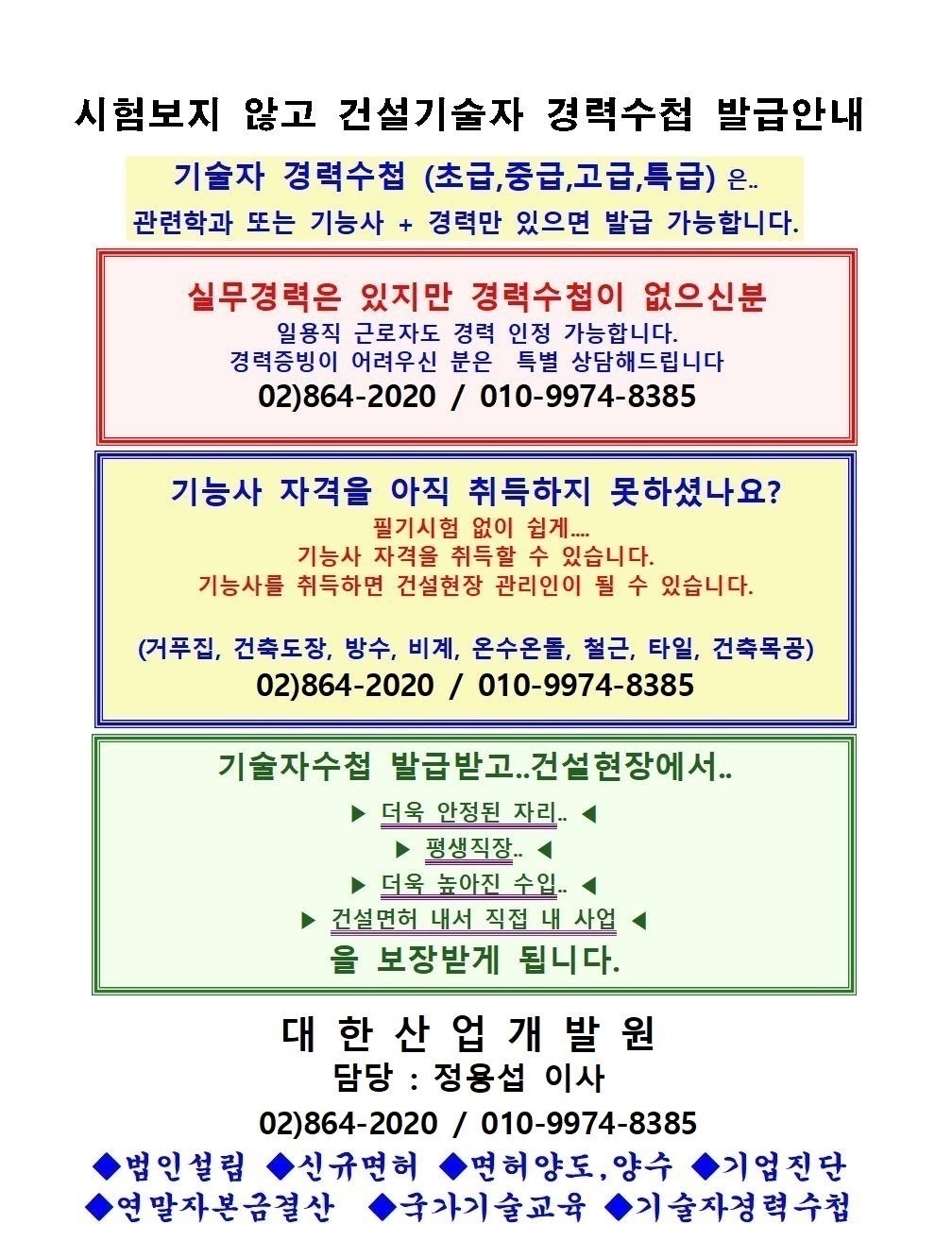 시험보지 않고 건설기술자 경력수첩 발급안내

기술자 경력수첩 (초급,중급,고급,특급) 은..
관련학과 또는 기능사 + 경력만 있으면 발급 가능합니다.

실무경력은 있지만 경력수첩이 없으신분
일용직 근로자도 경력 인정 가능합니다.
경력증빙이 어려우신 분은 특별 상담해드립니다
02)864-2020 / 010-9974-8385

기능사 자격을 아직 취득하지 못하셨나요?
필기시험 없이 쉽게....
기능사 자격을 취득할 수 있습니다.
기능사를 취득하면 건설현장 관리인이 될 수 있습니다.

(거푸집, 건축도장, 방수, 비계, 온수온돌, 철근, 타일, 건축목공)
02)864-2020 / 010-9974-8385

기술자수첩 발급받고..건설현장에서..
▶ 더욱 안정된 자리.. ◀
▶ 평생직장.. ◀
▶ 더욱 높아진 수입.. ◀
▶ 건설면허 내서 직접 내 사업 ◀
을 보장받게 됩니다.

대 한 산 업 개 발 원
담당 : 정용섭 이사
02)864-2020 / 010-9974-8385
◆법인설립 ◆신규면허 ◆면허양도,양수 ◆기업진단
◆연말자본금결산 ◆국가기술교육 ◆기술자경력수첩